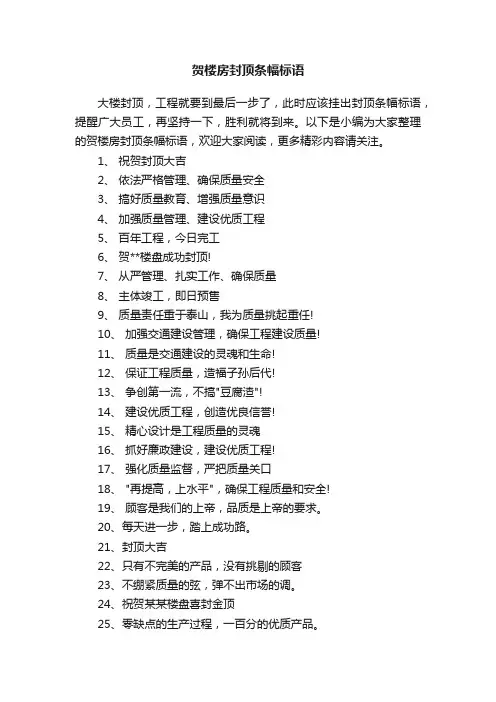 贺楼房封顶条幅标语

大楼封顶，工程就要到最后一步了，此时应该挂出封顶条幅标语，提醒广大员工，再坚持一下，胜利就将到来。以下是小编为大家整理的贺楼房封顶条幅标语，欢迎大家阅读，更多精彩内容请关注。

1、 祝贺封顶大吉
2、 依法严格管理、确保质量安全
3、 搞好质量教育、增强质量意识
4、 加强质量管理、建设优质工程
5、 百年工程，今日完工
6、 贺**楼盘成功封顶!
7、 从严管理、扎实工作、确保质量
8、 主体竣工，即日预售
9、 质量责任重于泰山，我为质量挑起重任!
10、 加强交通建设管理，确保工程建设质量!
11、 质量是交通建设的灵魂和生命!
12、 保证工程质量，造福子孙后代!
13、 争创第一流，不搞"豆腐渣"!
14、 建设优质工程，创造优良信誉!
15、 精心设计是工程质量的灵魂
16、 抓好廉政建设，建设优质工程!
17、 强化质量监督，严把质量关口
18、 "再提高，上水平"，确保工程质量和安全!
19、 顾客是我们的上帝，品质是上帝的要求。
20、每天进一步，踏上成功路。
21、封顶大吉
22、只有不完美的产品，没有挑剔的顾客
23、不绷紧质量的弦，弹不出市场的调。
24、祝贺某某楼盘喜封金顶
25、零缺点的生产过程，一百分的优质产品。